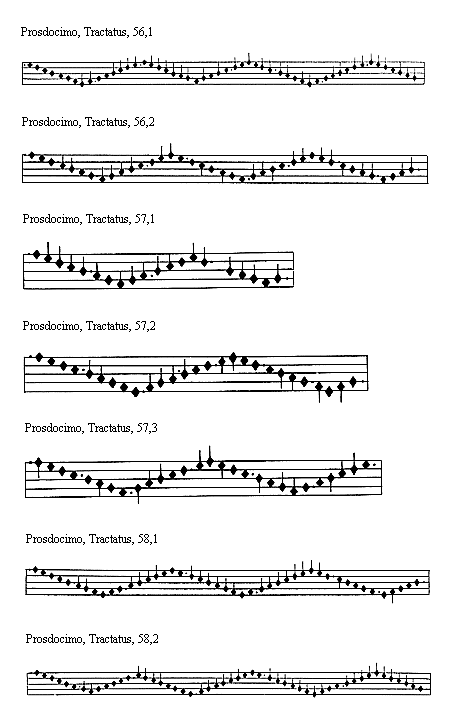 Prosdocimo, Tractatus, 56,1

Prosdocimo, Tractatus, 56,2

Prosdocimo, Tractatus, 57,1

Prosdocimo, Tractatus, 57,2

Prosdocimo, Tractatus, 57,3

Prosdocimo, Tractatus, 58,1

Prosdocimo, Tractatus, 58,2